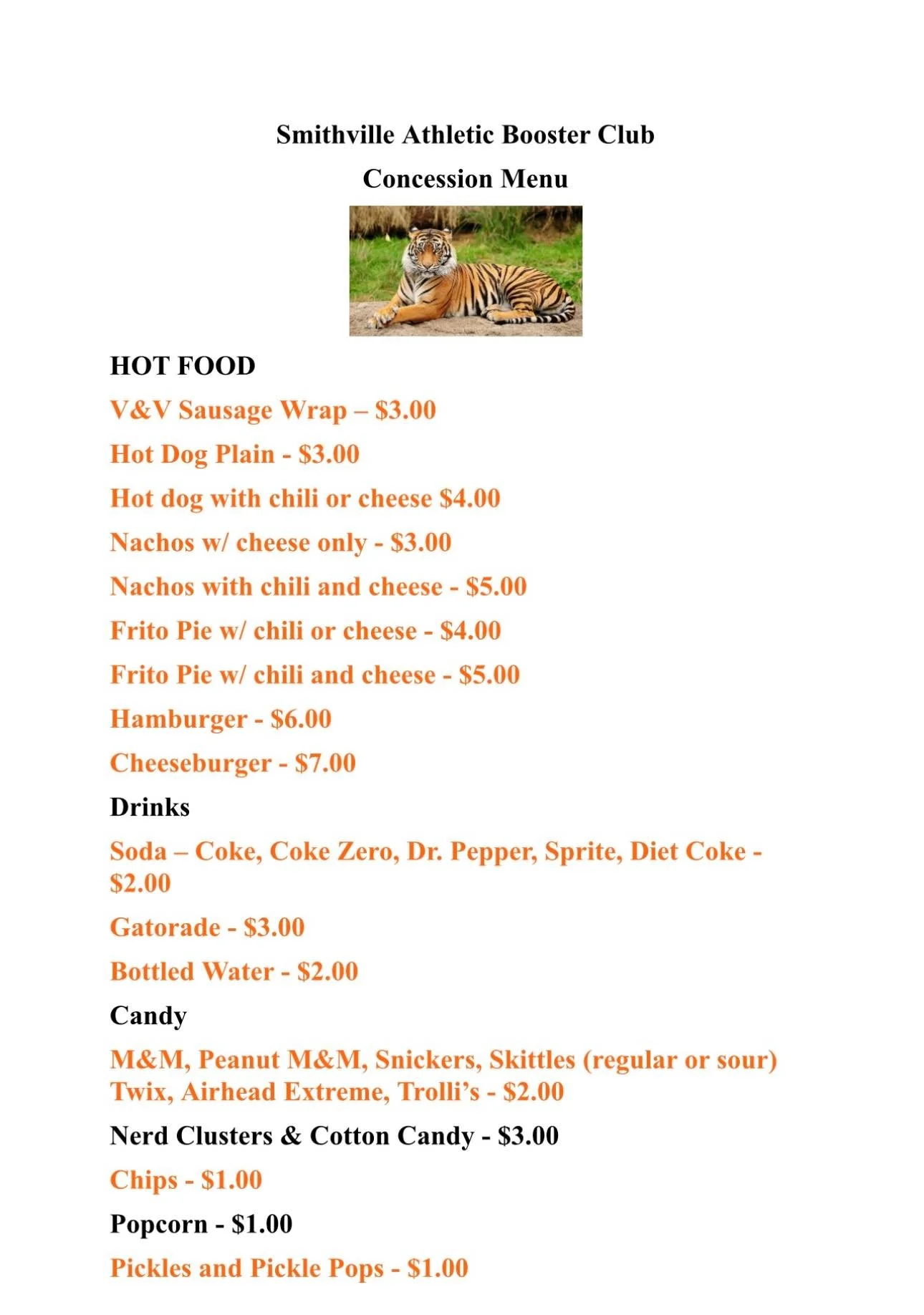 Smithville Athletic Booster Club

Concession Menu

HOT FOOD

V&V Sausage Wrap – $3.00

Hot Dog Plain - $3.00

Hot dog with chili or cheese $4.00

Nachos w/ cheese only - $3.00

Nachos with chili and cheese - $5.00

Frito Pie w/ chili or cheese - $4.00

Frito Pie w/ chili and cheese - $5.00

Hamburger - $6.00

Cheeseburger - $7.00

Drinks

Soda – Coke, Coke Zero, Dr. Pepper, Sprite, Diet Coke - $2.00

Gatorade - $3.00

Bottled Water - $2.00

Candy

M&M, Peanut M&M, Snickers, Skittles (regular or sour) Twix, Airhead Extreme, Trolli's - $2.00

Nerd Clusters & Cotton Candy - $3.00

Chips - $1.00

Popcorn - $1.00

Pickles and Pickle Pops - $1.00